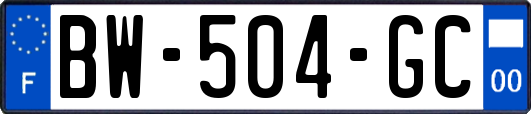 F

BW-504-GC

00